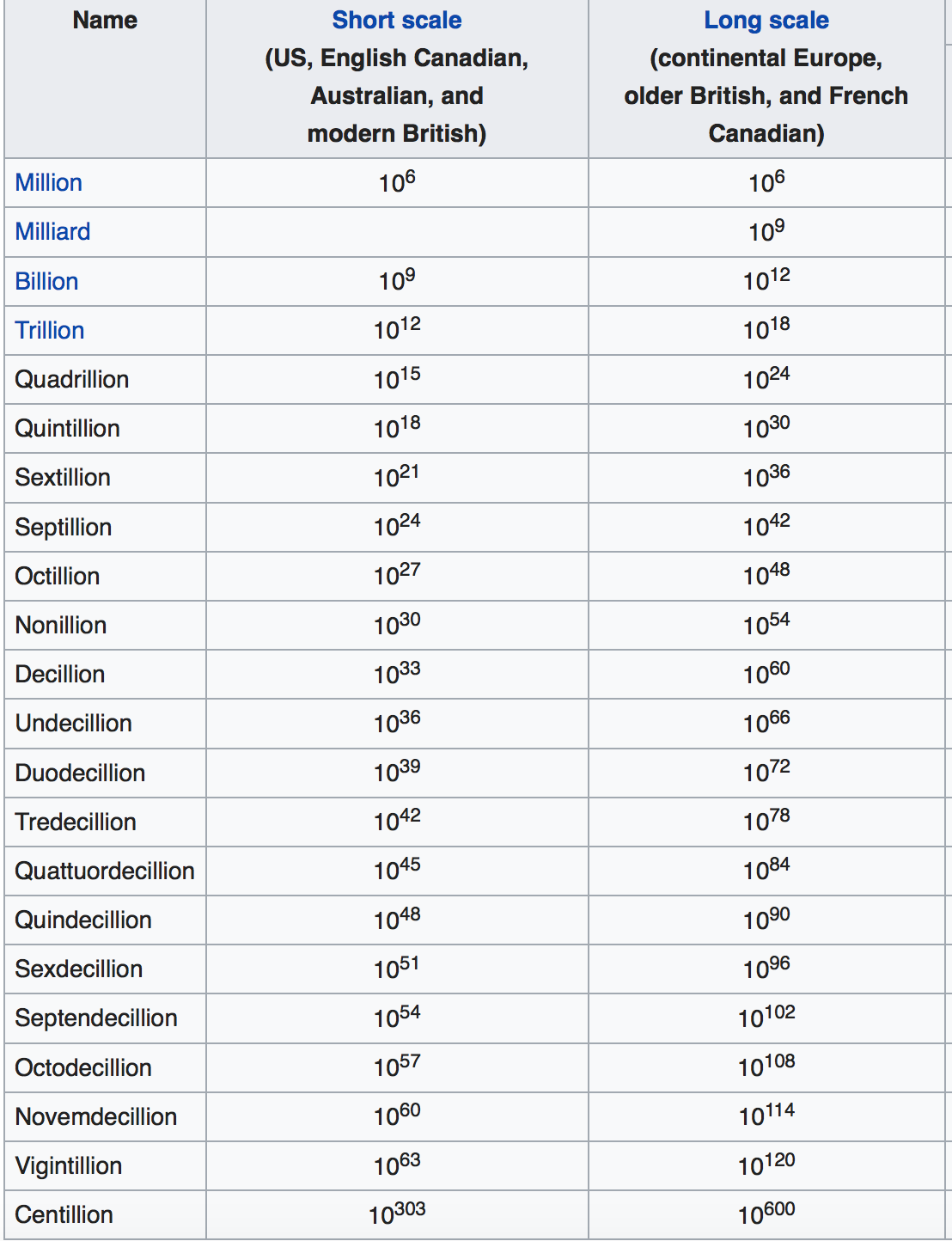 | Name | Short scale (US, English Canadian, Australian, and modern British) | Long scale (continental Europe, older British, and French Canadian) |
|---|---|---|
| Million | $10^{6}$ | $10^{6}$ |
| Milliard | | $10^{9}$ |
| Billion | $10^{9}$ | $10^{12}$ |
| Trillion | $10^{12}$ | $10^{18}$ |
| Quadrillion | $10^{15}$ | $10^{24}$ |
| Quintillion | $10^{18}$ | $10^{30}$ |
| Sextillion | $10^{21}$ | $10^{36}$ |
| Septillion | $10^{24}$ | $10^{42}$ |
| Octillion | $10^{27}$ | $10^{48}$ |
| Nonillion | $10^{30}$ | $10^{54}$ |
| Decillion | $10^{33}$ | $10^{60}$ |
| Undecillion | $10^{36}$ | $10^{66}$ |
| Duodecillion | $10^{39}$ | $10^{72}$ |
| Tredecillion | $10^{42}$ | $10^{78}$ |
| Quattuordecillion | $10^{45}$ | $10^{84}$ |
| Quindecillion | $10^{48}$ | $10^{90}$ |
| Sexdecillion | $10^{51}$ | $10^{96}$ |
| Septendecillion | $10^{54}$ | $10^{102}$ |
| Octodecillion | $10^{57}$ | $10^{108}$ |
| Novemdecillion | $10^{60}$ | $10^{114}$ |
| Vigintillion | $10^{63}$ | $10^{120}$ |
| Centillion | $10^{303}$ | $10^{600}$ |